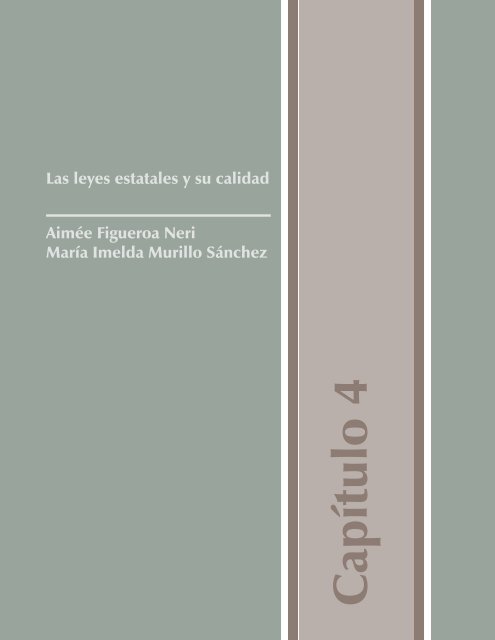 Las leyes estatales y su calidad

Aimée Figueroa Neri
María Imelda Murillo Sánchez

Capítulo 4